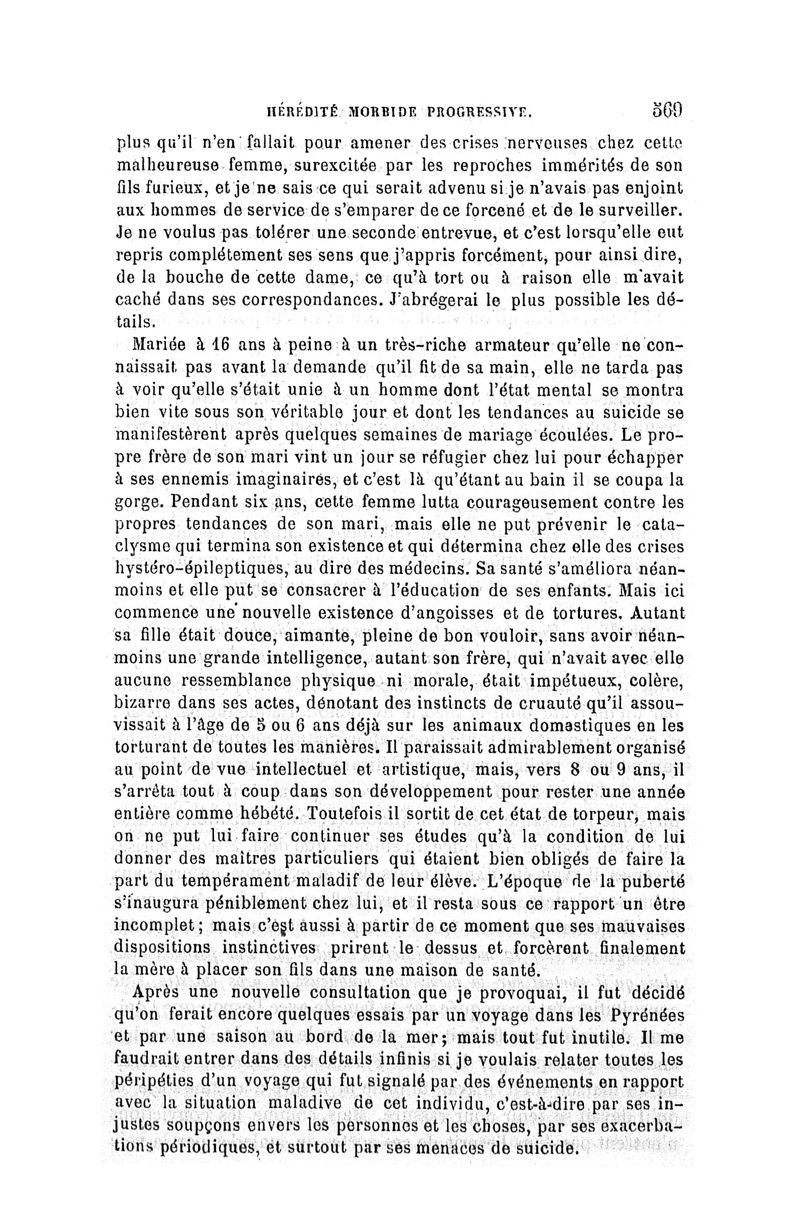 HÉRÉDITÉ MORBIDE PROGRESSIVE. 569

plus qu'il n'en fallait pour amener des crises nerveuses chez cette malheureuse femme, surexcitée par les reproches immérités de son fils furieux, et je ne sais ce qui serait advenu si je n'avais pas enjoint aux hommes de service de s'emparer de ce forcené et de le surveiller. Je ne voulus pas tolérer une seconde entrevue, et c'est lorsqu'elle eut repris complétement ses sens que j'appris forcément, pour ainsi dire, de la bouche de cette dame, ce qu'à tort ou à raison elle m'avait caché dans ses correspondances. J'abrégerai le plus possible les détails.

Mariée à 16 ans à peine à un très-riche armateur qu'elle ne connaissait pas avant la demande qu'il fit de sa main, elle ne tarda pas à voir qu'elle s'était unie à un homme dont l'état mental se montra bien vite sous son véritable jour et dont les tendances au suicide se manifestèrent après quelques semaines de mariage écoulées. Le propre frère de son mari vint un jour se réfugier chez lui pour échapper à ses ennemis imaginaires, et c'est là qu'étant au bain il se coupa la gorge. Pendant six ans, cette femme lutta courageusement contre les propres tendances de son mari, mais elle ne put prévenir le cataclysme qui termina son existence et qui détermina chez elle des crises hystéro-épileptiques, au dire des médecins. Sa santé s'améliora néanmoins et elle put se consacrer à l'éducation de ses enfants. Mais ici commence une nouvelle existence d'angoisses et de tortures. Autant sa fille était douce, aimante, pleine de bon vouloir, sans avoir néanmoins une grande intelligence, autant son frère, qui n'avait avec elle aucune ressemblance physique ni morale, était impétueux, colère, bizarre dans ses actes, dénotant des instincts de cruauté qu'il assouvissait à l'âge de 5 ou 6 ans déjà sur les animaux domestiques en les torturant de toutes les manières. Il paraissait admirablement organisé au point de vue intellectuel et artistique, mais, vers 8 ou 9 ans, il s'arrêta tout à coup dans son développement pour rester une année entière comme hébété. Toutefois il sortit de cet état de torpeur, mais on ne put lui faire continuer ses études qu'à la condition de lui donner des maîtres particuliers qui étaient bien obligés de faire la part du tempérament maladif de leur élève. L'époque de la puberté s'inaugura péniblement chez lui, et il resta sous ce rapport un être incomplet; mais c'est aussi à partir de ce moment que ses mauvaises dispositions instinctives prirent le dessus et forcèrent finalement la mère à placer son fils dans une maison de santé.

Après une nouvelle consultation que je provoquai, il fut décidé qu'on ferait encore quelques essais par un voyage dans les Pyrénées et par une saison au bord de la mer; mais tout fut inutile. Il me faudrait entrer dans des détails infinis si je voulais relater toutes les péripéties d'un voyage qui fut signalé par des événements en rapport avec la situation maladive de cet individu, c'est-à-dire par ses injustes soupçons envers les personnes et les choses, par ses exacerbations périodiques, et surtout par ses menaces de suicide.